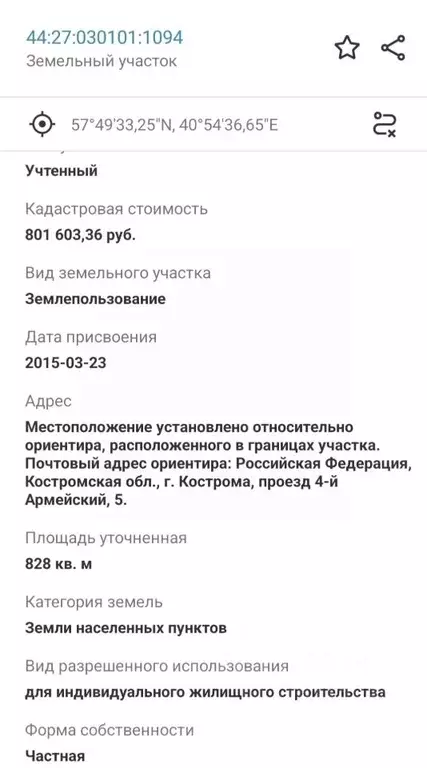 44:27:030101:1094
Земельный участок

57°49'33,25"N, 40°54'36,65"E

Учтенный

Кадастровая стоимость
801 603,36 руб.

Вид земельного участка
Землепользование

Дата присвоения
2015-03-23

Адрес
Местоположение установлено относительно ориентира, расположенного в границах участка. Почтовый адрес ориентира: Российская Федерация, Костромская обл., г. Кострома, проезд 4-й Армейский, 5.

Площадь уточненная
828 кв. м

Категория земель
Земли населенных пунктов

Вид разрешенного использования
для индивидуального жилищного строительства

Форма собственности
Частная